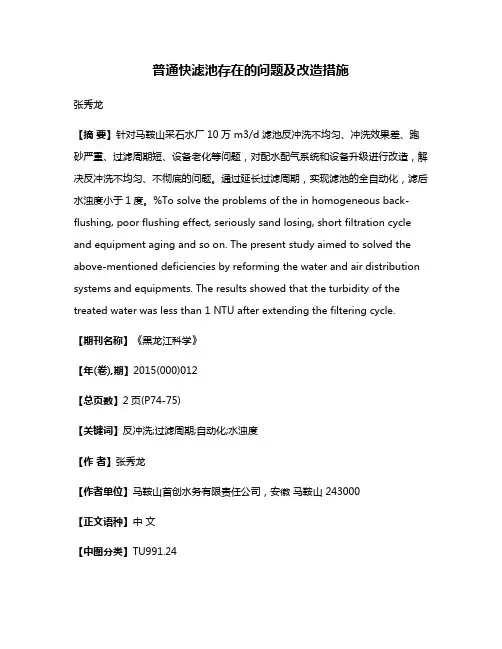 普通快滤池存在的问题及改造措施

张秀龙

【摘 要】针对马鞍山采石水厂 10 万 m3/d 滤池反冲洗不均匀、冲洗效果差、跑砂严重、过滤周期短、设备老化等问题，对配水配气系统和设备升级进行改造，解决反冲洗不均匀、不彻底的问题。通过延长过滤周期，实现滤池的全自动化，滤后水浊度小于 1 度。%To solve the problems of the in homogeneous back-flushing, poor flushing effect, seriously sand losing, short filtration cycle and equipment aging and so on. The present study aimed to solved the above-mentioned deficiencies by reforming the water and air distribution systems and equipments. The results showed that the turbidity of the treated water was less than 1 NTU after extending the filtering cycle.

【期刊名称】《黑龙江科学》

【年(卷),期】2015(000)012

【总页数】2 页(P74-75)

【关键词】反冲洗;过滤周期;自动化;水浊度

【作 者】张秀龙

【作者单位】马鞍山首创水务有限责任公司，安徽 马鞍山 243000

【正文语种】中 文

【中图分类】TU991.24